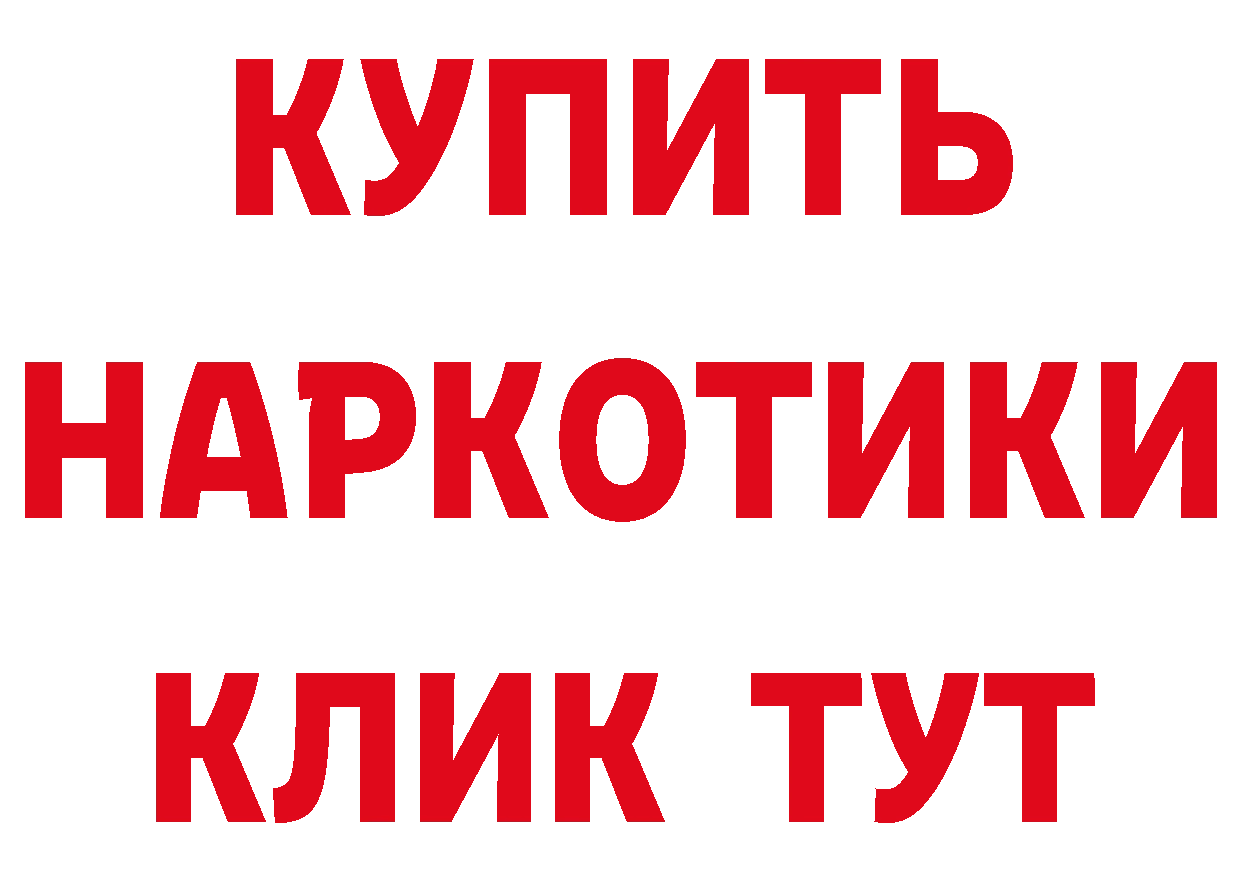 КУПИТЬ
НАРКОТИКИ
КЛИК ТУТ